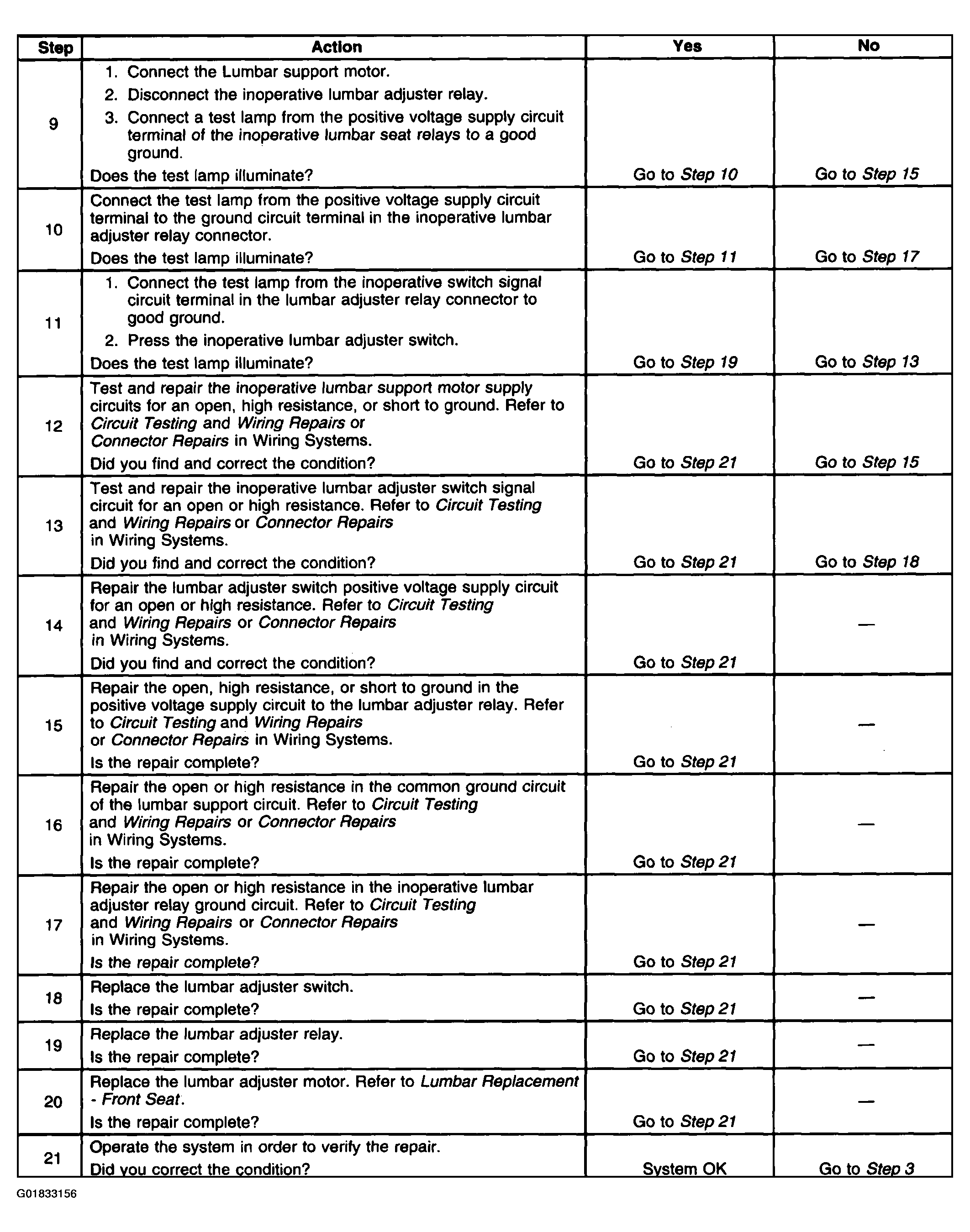 | Step | Action | Yes | No |
|---|---|---|---|
| 9 | 1. Connect the Lumbar support motor. 2. Disconnect the inoperative lumbar adjuster relay. 3. Connect a test lamp from the positive voltage supply circuit terminal of the inoperative lumbar seat relays to a good ground. Does the test lamp illuminate? | Go to Step 10 | Go to Step 15 |
| 10 | Connect the test lamp from the positive voltage supply circuit terminal to the ground circuit terminal in the inoperative lumbar adjuster relay connector. Does the test lamp illuminate? | Go to Step 11 | Go to Step 17 |
| 11 | 1. Connect the test lamp from the inoperative switch signal circuit terminal in the lumbar adjuster relay connector to good ground. 2. Press the inoperative lumbar adjuster switch. Does the test lamp illuminate? | Go to Step 19 | Go to Step 13 |
| 12 | Test and repair the inoperative lumbar support motor supply circuits for an open, high resistance, or short to ground. Refer to Circuit Testing and Wiring Repairs or Connector Repairs in Wiring Systems. Did you find and correct the condition? | Go to Step 21 | Go to Step 15 |
| 13 | Test and repair the inoperative lumbar adjuster switch signal circuit for an open or high resistance. Refer to Circuit Testing and Wiring Repairs or Connector Repairs in Wiring Systems. Did you find and correct the condition? | Go to Step 21 | Go to Step 18 |
| 14 | Repair the lumbar adjuster switch positive voltage supply circuit for an open or high resistance. Refer to Circuit Testing and Wiring Repairs or Connector Repairs in Wiring Systems. Did you find and correct the condition? | Go to Step 21 | — |
| 15 | Repair the open, high resistance, or short to ground in the positive voltage supply circuit to the lumbar adjuster relay. Refer to Circuit Testing and Wiring Repairs or Connector Repairs in Wiring Systems. Is the repair complete? | Go to Step 21 | — |
| 16 | Repair the open or high resistance in the common ground circuit of the lumbar support circuit. Refer to Circuit Testing and Wiring Repairs or Connector Repairs in Wiring Systems. Is the repair complete? | Go to Step 21 | — |
| 17 | Repair the open or high resistance in the inoperative lumbar adjuster relay ground circuit. Refer to Circuit Testing and Wiring Repairs or Connector Repairs in Wiring Systems. Is the repair complete? | Go to Step 21 | — |
| 18 | Replace the lumbar adjuster switch. Is the repair complete? | Go to Step 21 | — |
| 19 | Replace the lumbar adjuster relay. Is the repair complete? | Go to Step 21 | — |
| 20 | Replace the lumbar adjuster motor. Refer to Lumbar Replacement - Front Seat. Is the repair complete? | Go to Step 21 | — |
| 21 | Operate the system in order to verify the repair. Did you correct the condition? | System OK | Go to Step 3 |

G01833156